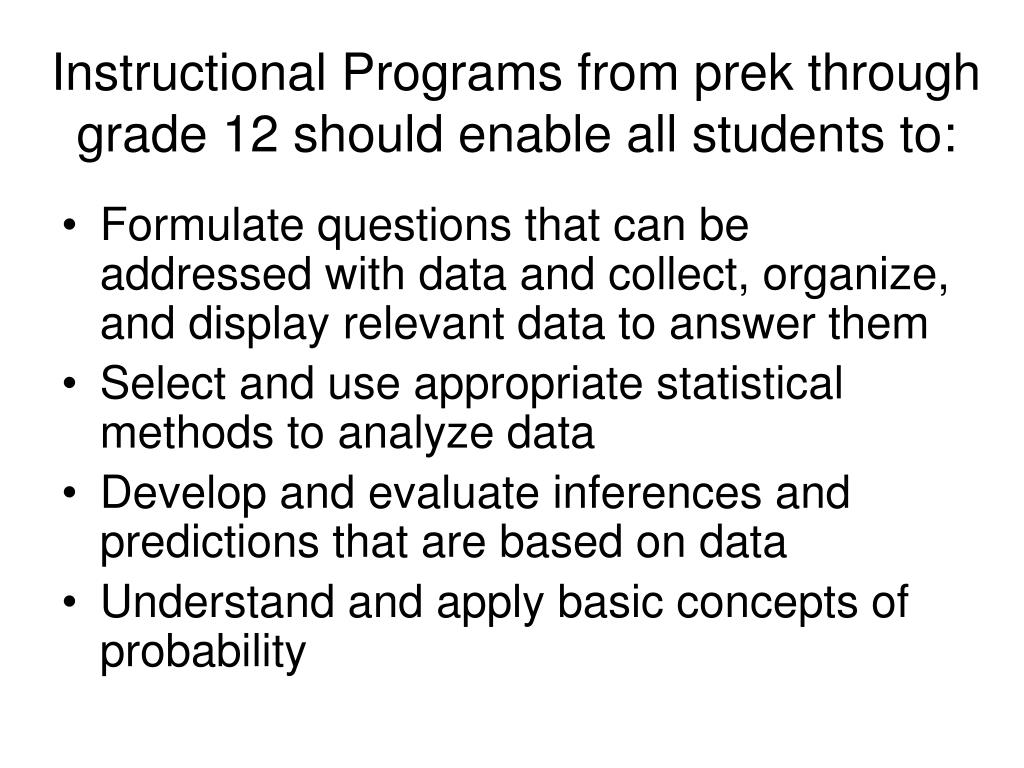 Instructional Programs from prek through grade 12 should enable all students to:

• Formulate questions that can be addressed with data and collect, organize, and display relevant data to answer them
• Select and use appropriate statistical methods to analyze data
• Develop and evaluate inferences and predictions that are based on data
• Understand and apply basic concepts of probability